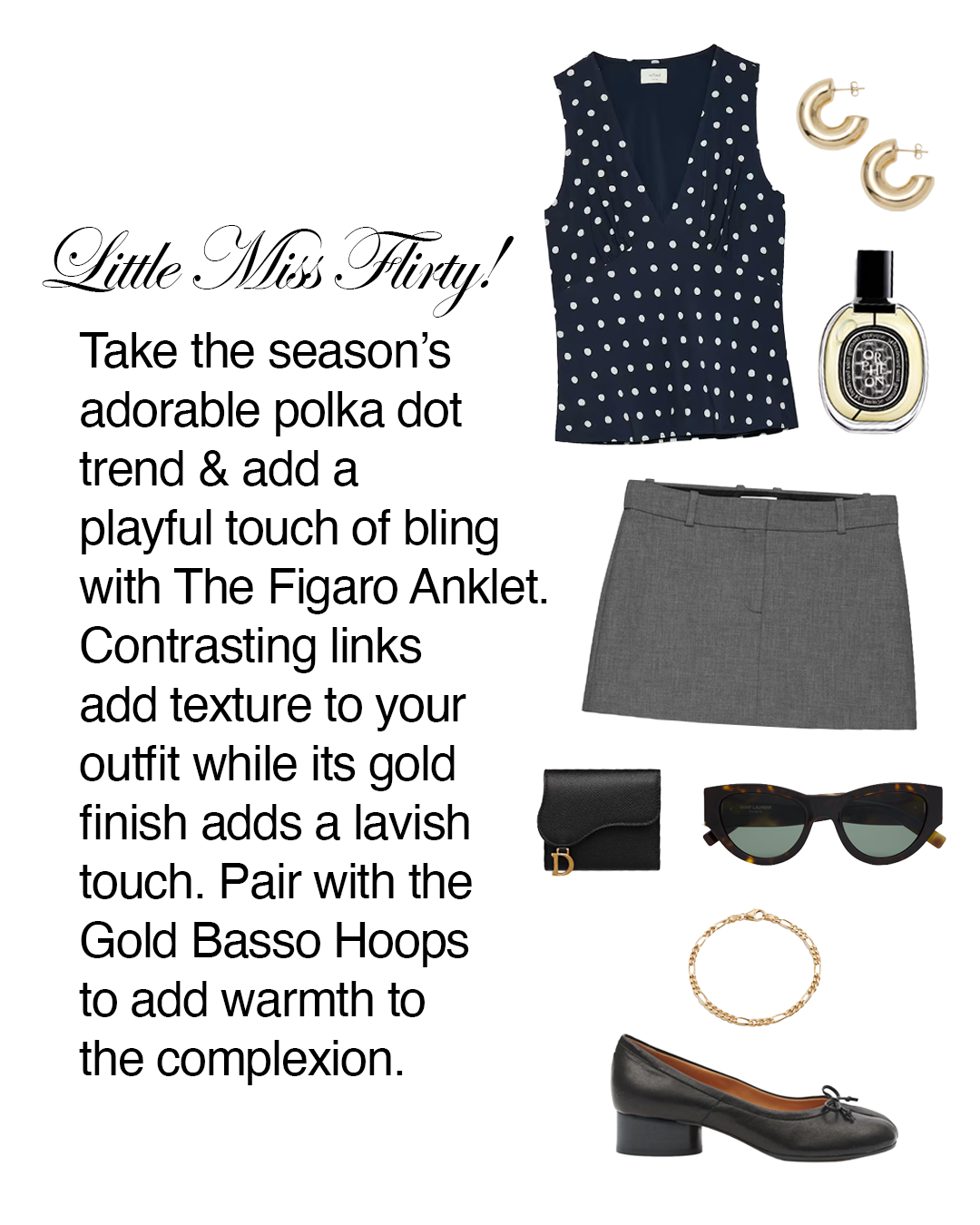 Little Miss Flirty!

Take the season's adorable polka dot trend & add a playful touch of bling with The Figaro Anklet. Contrasting links add texture to your outfit while its gold finish adds a lavish touch. Pair with the Gold Basso Hoops to add warmth to the complexion.